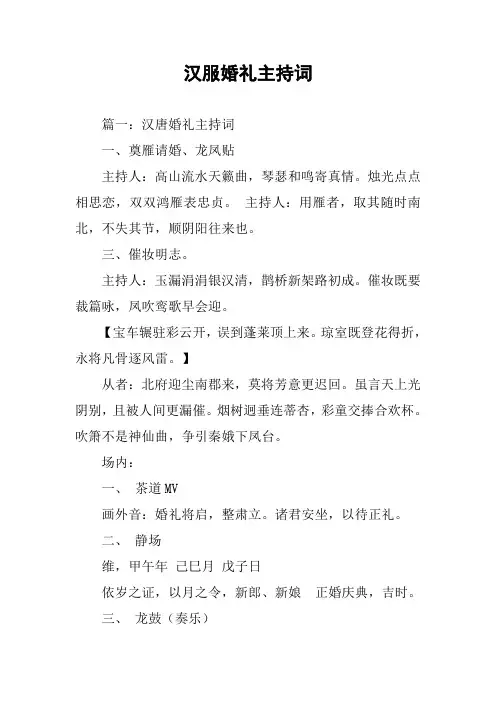 汉服婚礼主持词

篇一：汉唐婚礼主持词

一、奠雁请婚、龙凤贴

主持人：高山流水天籁曲，琴瑟和鸣寄真情。烛光点点相思恋，双双鸿雁表忠贞。 主持人：用雁者，取其随时南北，不失其节，顺阴阳往来也。

三、催妆明志。

主持人：玉漏涓涓银汉清，鹊桥新架路初成。催妆既要裁篇咏，凤吹鸾歌早会迎。

【宝车辗驻彩云开，误到蓬莱顶上来。琼室既登花得折，永将凡骨逐风雷。】

从者：北府迎尘南郡来，莫将芳意更迟回。虽言天上光阴别，且被人间更漏催。烟树迥垂连蒂杏，彩童交捧合欢杯。吹箫不是神仙曲，争引秦娥下凤台。

场内：

一、 茶道MV

画外音：婚礼将启，整肃立。诸君安坐，以待正礼。

二、 静场

维，甲午年 己巳月 戊子日

依岁之证，以月之令，新郎、新娘 正婚庆典，吉时。

三、 龙鼓（奏乐）